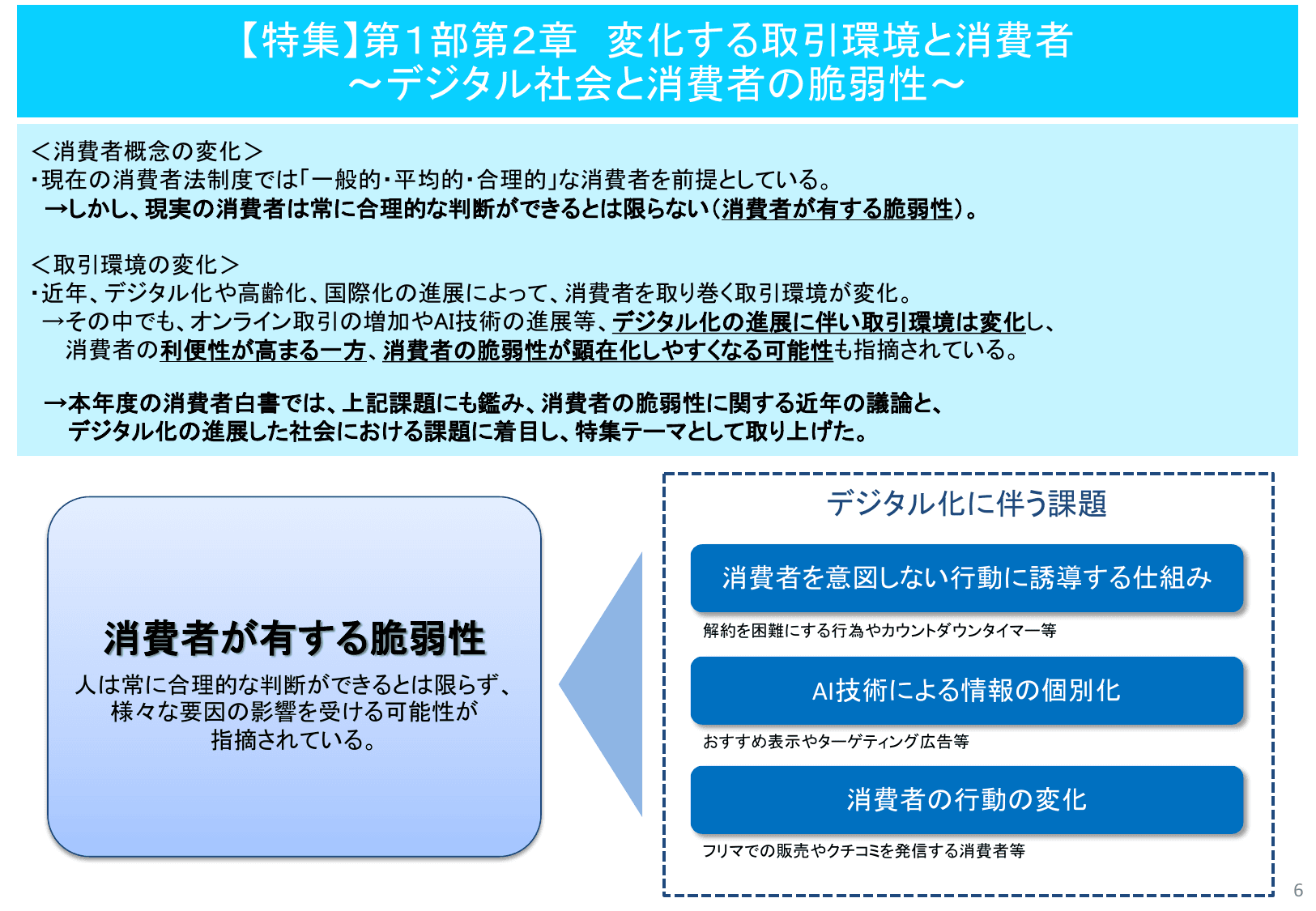 【特集】第1部第2章　変化する取引環境と消費者
～デジタル社会と消費者の脆弱性～

＜消費者概念の変化＞
・現在の消費者法制度では「一般的・平均的・合理的」な消費者を前提としている。
→しかし、現実の消費者は常に合理的な判断ができるとは限らない（消費者が有する脆弱性）。

＜取引環境の変化＞
・近年、デジタル化や高齢化、国際化の進展によって、消費者を取り巻く取引環境が変化。
→その中でも、オンライン取引の増加やAI技術の進展等、デジタル化の進展に伴い取引環境は変化し、消費者の利便性が高まる一方、消費者の脆弱性が顕在化しやすくなる可能性も指摘されている。

→本年度の消費者白書では、上記課題にも鑑み、消費者の脆弱性に関する近年の議論と、デジタル化の進展した社会における課題に着目し、特集テーマとして取り上げた。

消費者が有する脆弱性
人は常に合理的な判断ができるとは限らず、様々な要因の影響を受ける可能性が指摘されている。

デジタル化に伴う課題

消費者を意図しない行動に誘導する仕組み
解約を困難にする行為やカウントダウンタイマー等

AI技術による情報の個別化
おすすめ表示やターゲティング広告等

消費者の行動の変化
フリマでの販売やクチコミを発信する消費者等

6